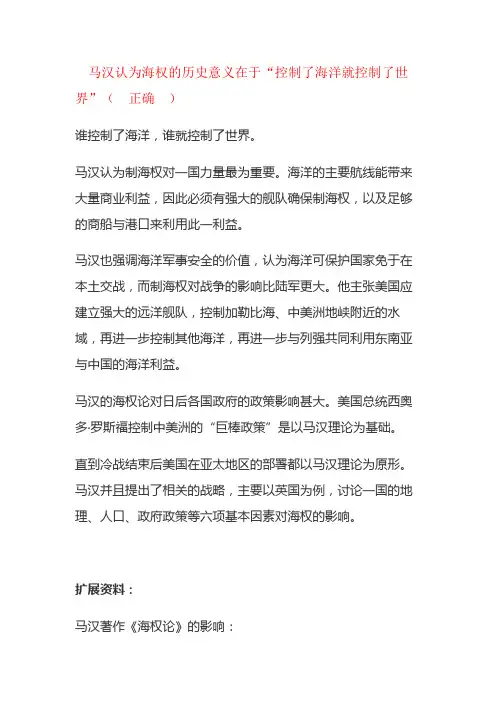 马汉认为海权的历史意义在于“控制了海洋就控制了世界”（　正确　）

谁控制了海洋，谁就控制了世界。

马汉认为制海权对一国力量最为重要。海洋的主要航线能带来大量商业利益，因此必须有强大的舰队确保制海权，以及足够的商船与港口来利用此一利益。

马汉也强调海洋军事安全的价值，认为海洋可保护国家免于在本土交战，而制海权对战争的影响比陆军更大。他主张美国应建立强大的远洋舰队，控制加勒比海、中美洲地峡附近的水域，再进一步控制其他海洋，再进一步与列强共同利用东南亚与中国的海洋利益。

马汉的海权论对日后各国政府的政策影响甚大。美国总统西奥多·罗斯福控制中美洲的“巨棒政策”是以马汉理论为基础。

直到冷战结束后美国在亚太地区的部署都以马汉理论为原形。马汉并且提出了相关的战略，主要以英国为例，讨论一国的地理、人口、政府政策等六项基本因素对海权的影响。

扩展资料：

马汉著作《海权论》的影响：